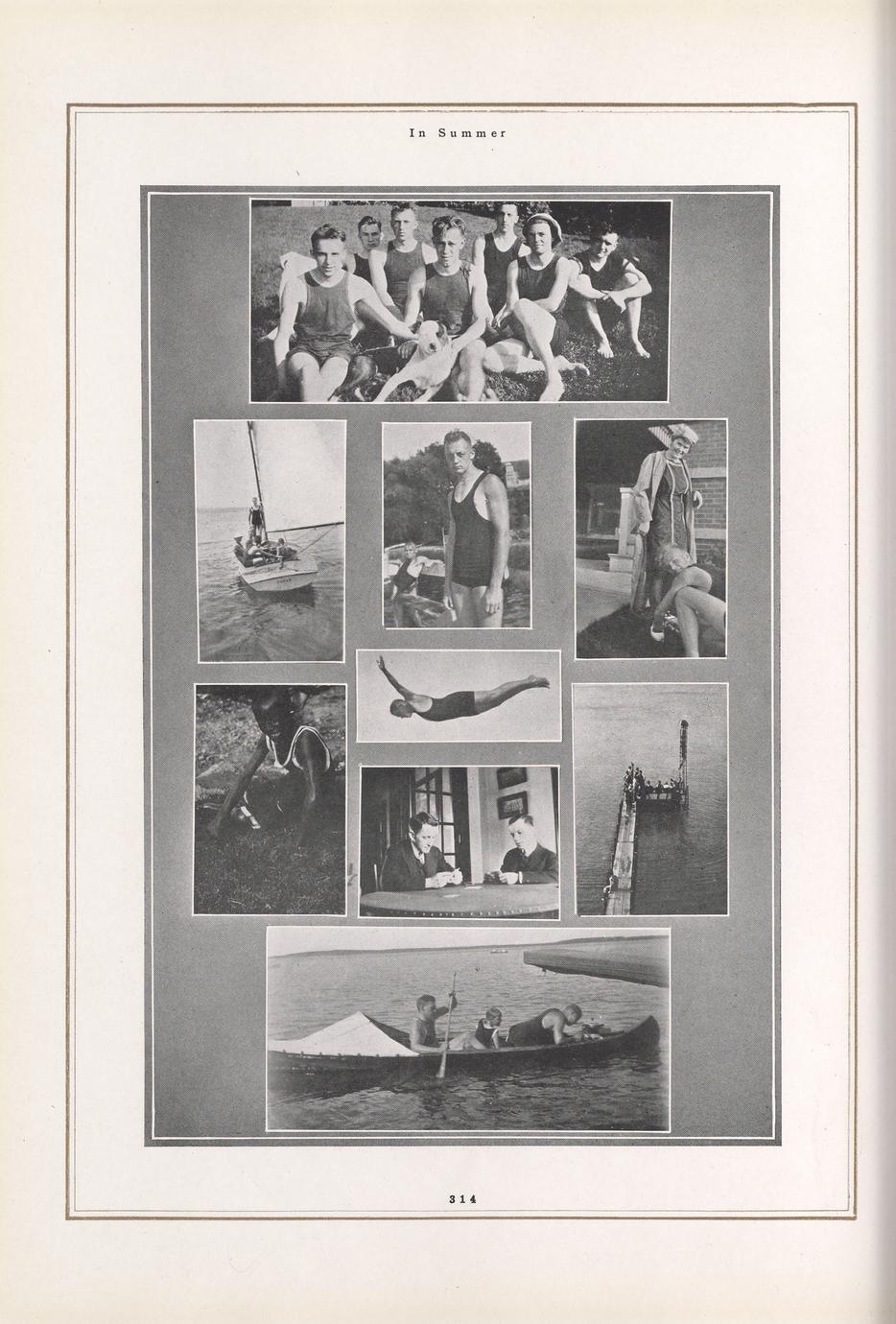 In Summer

314